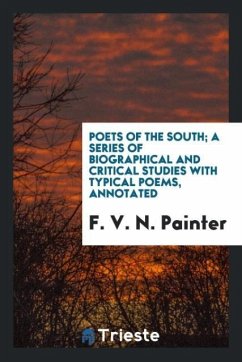 POETS OF THE SOUTH; A SERIES OF BIOGRAPHICAL AND CRITICAL STUDIES WITH TYPICAL POEMS, ANNOTATED

F. V. N. Painter

Trieste